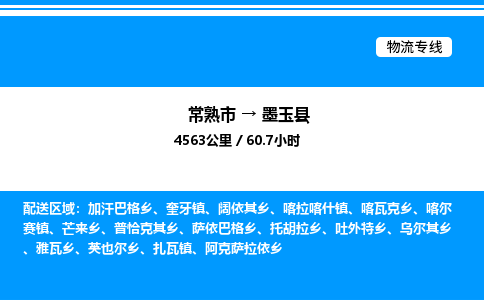 物流专线

常熟市 → 墨玉县

4563公里 / 60.7小时

配送区域：加汗巴格乡、奎牙镇、阔依其乡、喀拉喀什镇、喀瓦克乡、喀尔赛镇、芒来乡、普恰克其乡、萨依巴格乡、托胡拉乡、吐外特乡、乌尔其乡、雅瓦乡、英也尔乡、扎瓦镇、阿克萨拉依乡